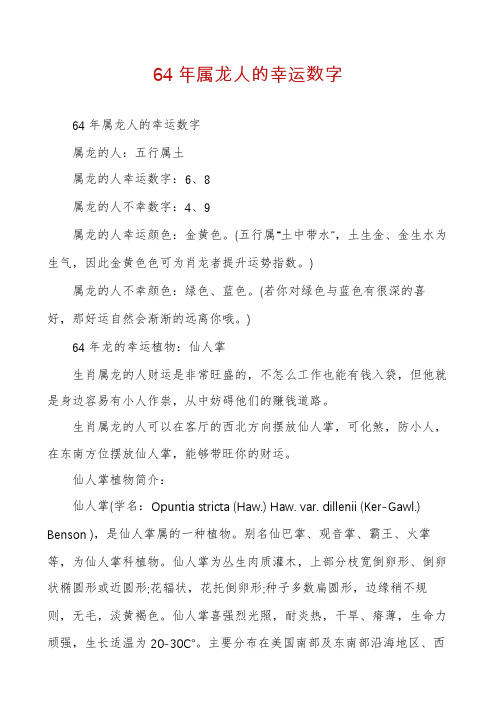 64 年属龙人的幸运数字

64 年属龙人的幸运数字

属龙的人：五行属土

属龙的人幸运数字：6、8

属龙的人不幸数字：4、9

属龙的人幸运颜色：金黄色。(五行属"土中带水"，土生金、金生水为生气，因此金黄色色可为肖龙者提升运势指数。)

属龙的人不幸颜色：绿色、蓝色。(若你对绿色与蓝色有很深的喜好，那好运自然会渐渐的远离你哦。)

64 年龙的幸运植物：仙人掌

生肖属龙的人财运是非常旺盛的，不怎么工作也能有钱入袋，但他就是身边容易有小人作祟，从中妨碍他们的赚钱道路。

生肖属龙的人可以在客厅的西北方向摆放仙人掌，可化煞，防小人，在东南方位摆放仙人掌，能够带旺你的财运。

仙人掌植物简介：

仙人掌(学名：Opuntia stricta (Haw.) Haw. var. dillenii (Ker-Gawl.) Benson )，是仙人掌属的一种植物。别名仙巴掌、观音掌、霸王、火掌等，为仙人掌科植物。仙人掌为丛生肉质灌木，上部分枝宽倒卵形、倒卵状椭圆形或近圆形;花辐状，花托倒卵形;种子多数扁圆形，边缘稍不规则，无毛，淡黄褐色。仙人掌喜强烈光照，耐炎热，干旱、瘠薄，生命力顽强，生长适温为 20-30C°。主要分布在美国南部及东南部沿海地区、西